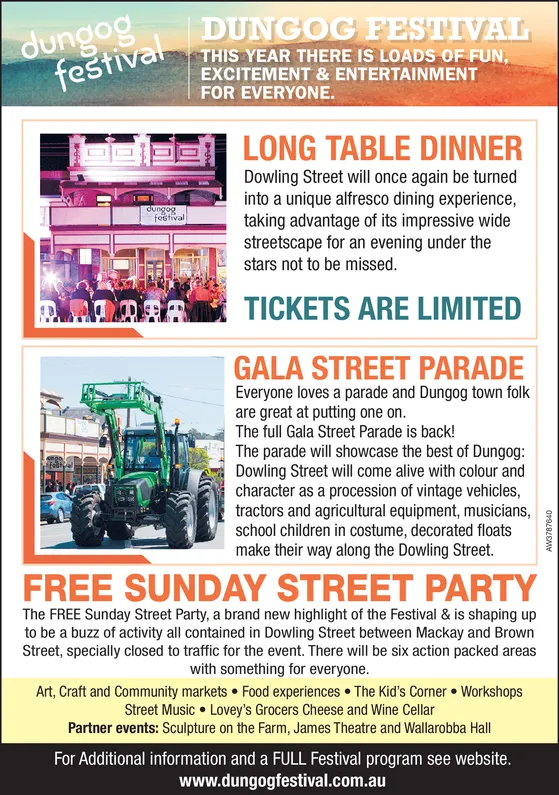 dungog festival

DUNGOG FESTIVAL
THIS YEAR THERE IS LOADS OF FUN, EXCITEMENT & ENTERTAINMENT FOR EVERYONE.

dungog festival

LONG TABLE DINNER
Dowling Street will once again be turned into a unique alfresco dining experience, taking advantage of its impressive wide streetscape for an evening under the stars not to be missed.

TICKETS ARE LIMITED

GALA STREET PARADE
Everyone loves a parade and Dungog town folk are great at putting one on.
The full Gala Street Parade is back!
The parade will showcase the best of Dungog: Dowling Street will come alive with colour and character as a procession of vintage vehicles, tractors and agricultural equipment, musicians, school children in costume, decorated floats make their way along the Dowling Street.

AW3787640

FREE SUNDAY STREET PARTY
The FREE Sunday Street Party, a brand new highlight of the Festival & is shaping up to be a buzz of activity all contained in Dowling Street between Mackay and Brown Street, specially closed to traffic for the event. There will be six action packed areas with something for everyone.

Art, Craft and Community markets • Food experiences • The Kid's Corner • Workshops
Street Music • Lovey's Grocers Cheese and Wine Cellar
Partner events: Sculpture on the Farm, James Theatre and Wallarobba Hall

For Additional information and a FULL Festival program see website.
www.dungogfestival.com.au